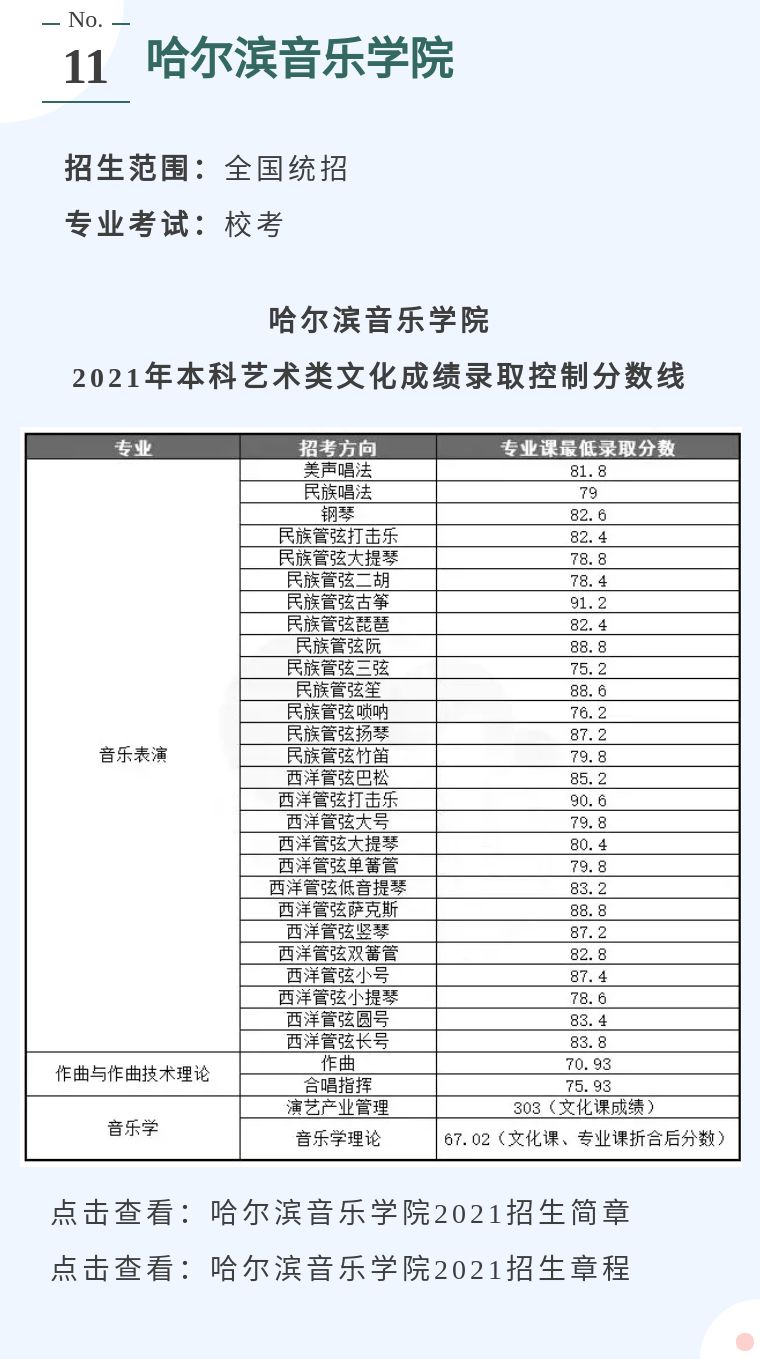 No.
11
哈尔滨音乐学院

招生范围：全国统招
专业考试：校考

哈尔滨音乐学院
2021年本科艺术类文化成绩录取控制分数线

| 专业 | 招考方向 | 专业课最低录取分数 |
|---|---|---|
| 音乐表演 | 美声唱法 | 81.8 |
| | 民族唱法 | 79 |
| | 钢琴 | 82.6 |
| | 民族管弦打击乐 | 82.4 |
| | 民族管弦大提琴 | 78.8 |
| | 民族管弦二胡 | 78.4 |
| | 民族管弦古筝 | 91.2 |
| | 民族管弦琵琶 | 82.4 |
| | 民族管弦阮 | 88.8 |
| | 民族管弦三弦 | 75.2 |
| | 民族管弦笙 | 88.6 |
| | 民族管弦唢呐 | 76.2 |
| | 民族管弦扬琴 | 87.2 |
| | 民族管弦竹笛 | 79.8 |
| | 西洋管弦巴松 | 85.2 |
| | 西洋管弦打击乐 | 90.6 |
| | 西洋管弦大号 | 79.8 |
| | 西洋管弦大提琴 | 80.4 |
| | 西洋管弦单簧管 | 79.8 |
| | 西洋管弦低音提琴 | 83.2 |
| | 西洋管弦萨克斯 | 88.8 |
| | 西洋管弦竖琴 | 87.2 |
| | 西洋管弦双簧管 | 82.8 |
| | 西洋管弦小号 | 87.4 |
| | 西洋管弦小提琴 | 78.6 |
| | 西洋管弦圆号 | 83.4 |
| | 西洋管弦长号 | 83.8 |
| 作曲与作曲技术理论 | 作曲 | 70.93 |
| | 合唱指挥 | 75.93 |
| 音乐学 | 演艺产业管理 | 303（文化课成绩） |
| | 音乐学理论 | 67.02（文化课、专业课折合后分数） |

点击查看：哈尔滨音乐学院2021招生简章
点击查看：哈尔滨音乐学院2021招生章程